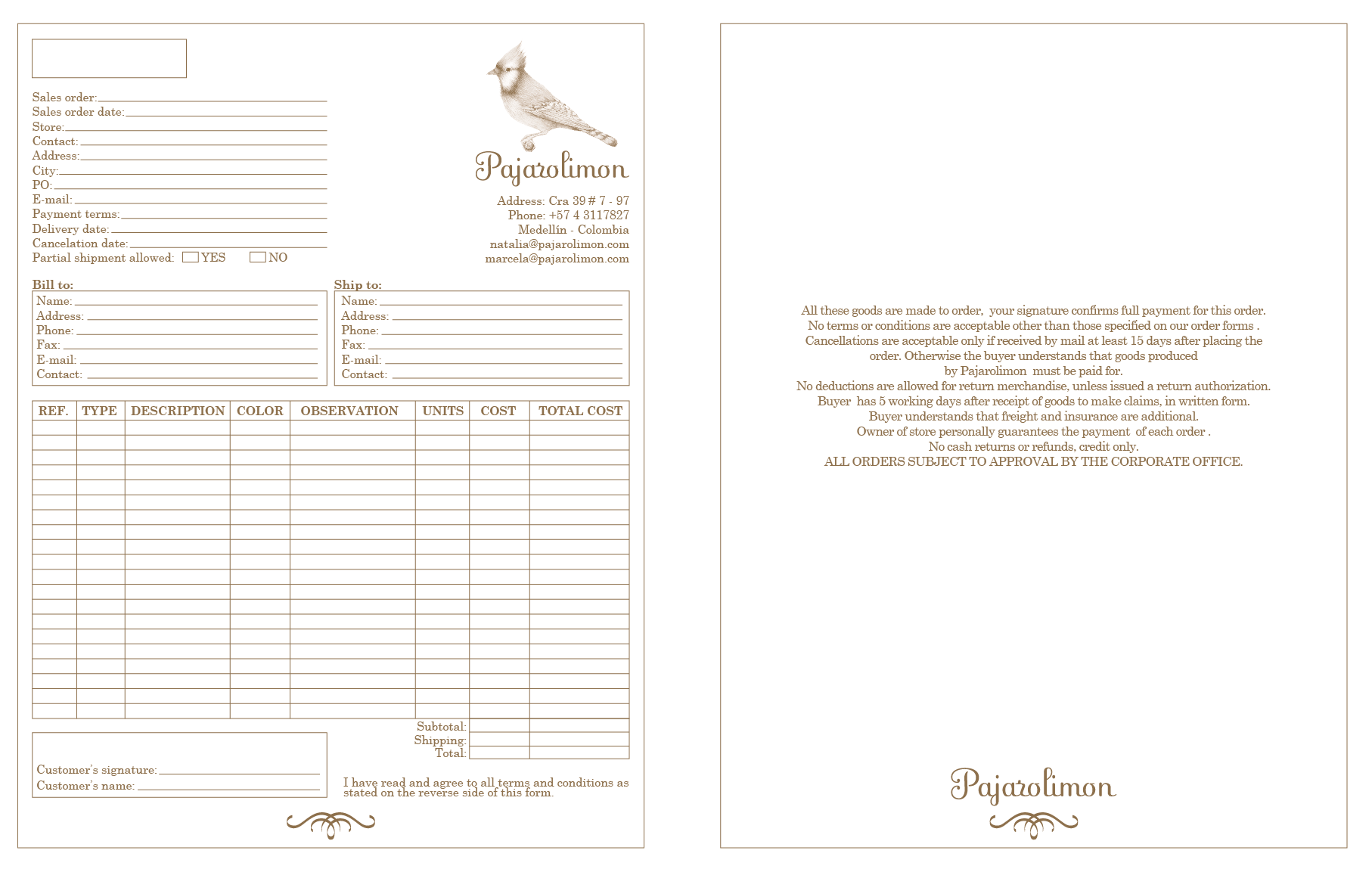 Sales order:
Sales order date:
Store:
Contact:
Address:
City:
PO:
E-mail:
Payment terms:
Delivery date:
Cancelation date:
Partial shipment allowed: YES NO

Pajarolimon

Address: Cra 39 # 7 - 97
Phone: +57 4 3117827
Medellín - Colombia
natalia@pajarolimon.com
marcela@pajarolimon.com

Bill to:
Name:
Address:
Phone:
Fax:
E-mail:
Contact:

Ship to:
Name:
Address:
Phone:
Fax:
E-mail:
Contact:

| REF. | TYPE | DESCRIPTION | COLOR | OBSERVATION | UNITS | COST | TOTAL COST |
|---|---|---|---|---|---|---|---|
| | | | | | | | |

Subtotal:
Shipping:
Total:

Customer's signature:
Customer's name:

I have read and agree to all terms and conditions as stated on the reverse side of this form.

All these goods are made to order, your signature confirms full payment for this order.
No terms or conditions are acceptable other than those specified on our order forms .
Cancellations are acceptable only if received by mail at least 15 days after placing the order. Otherwise the buyer understands that goods produced by Pajarolimon must be paid for.
No deductions are allowed for return merchandise, unless issued a return authorization.
Buyer has 5 working days after receipt of goods to make claims, in written form.
Buyer understands that freight and insurance are additional.
Owner of store personally guarantees the payment of each order .
No cash returns or refunds, credit only.
ALL ORDERS SUBJECT TO APPROVAL BY THE CORPORATE OFFICE.

Pajarolimon